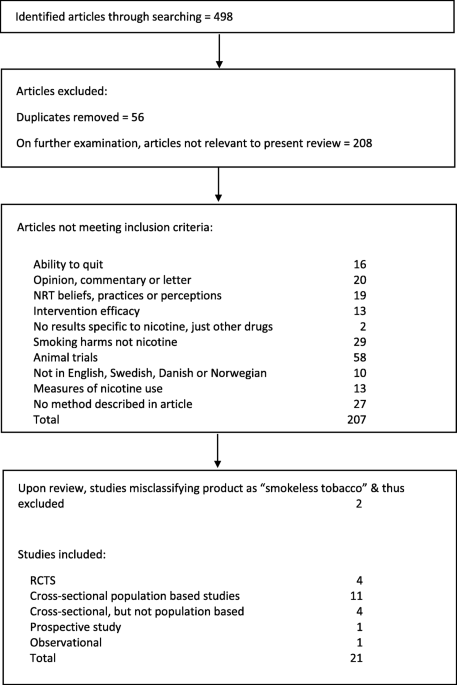 Identified articles through searching = 498

Articles excluded:

Duplicates removed = 56

On further examination, articles not relevant to present review = 208

Articles not meeting inclusion criteria:

| | |
|---|---|
| Ability to quit | 16 |
| Opinion, commentary or letter | 20 |
| NRT beliefs, practices or perceptions | 19 |
| Intervention efficacy | 13 |
| No results specific to nicotine, just other drugs | 2 |
| Smoking harms not nicotine | 29 |
| Animal trials | 58 |
| Not in English, Swedish, Danish or Norwegian | 10 |
| Measures of nicotine use | 13 |
| No method described in article | 27 |
| Total | 207 |

Upon review, studies misclassifying product as “smokeless tobacco” & thus excluded 2

Studies included:

| | |
|---|---|
| RCTS | 4 |
| Cross-sectional population based studies | 11 |
| Cross-sectional, but not population based | 4 |
| Prospective study | 1 |
| Observational | 1 |
| Total | 21 |